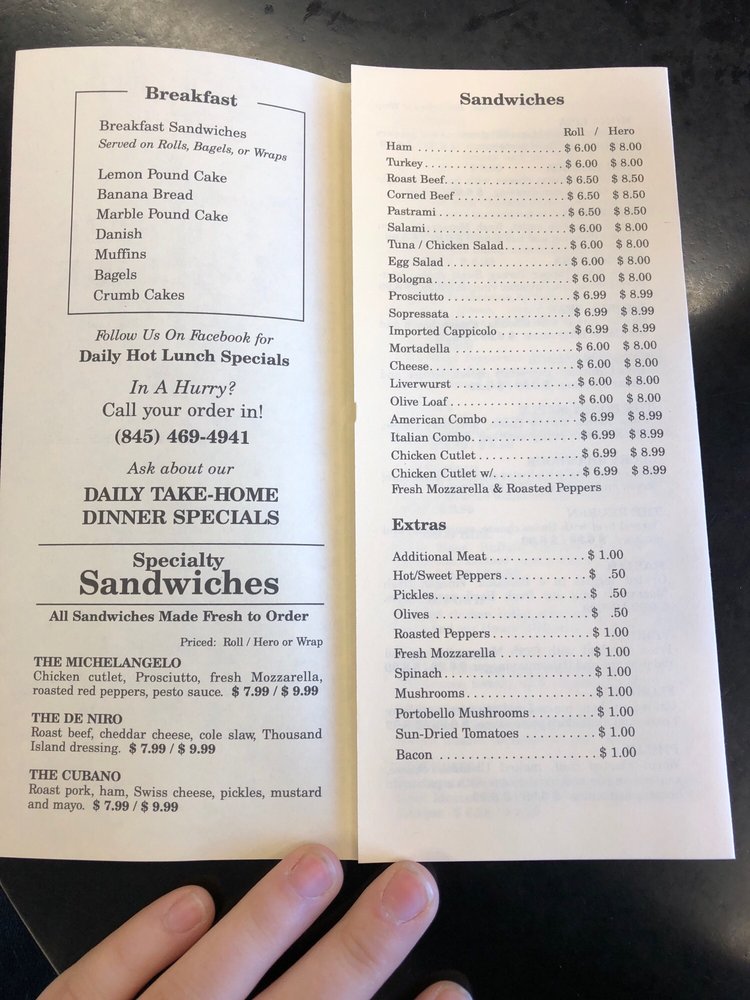 Breakfast

Breakfast Sandwiches
Served on Rolls, Bagels, or Wraps

Lemon Pound Cake
Banana Bread
Marble Pound Cake
Danish
Muffins
Bagels
Crumb Cakes

Follow Us On Facebook for
Daily Hot Lunch Specials

In A Hurry?
Call your order in!
(845) 469-4941

Ask about our
DAILY TAKE-HOME
DINNER SPECIALS

Specialty
Sandwiches

All Sandwiches Made Fresh to Order

Priced: Roll / Hero or Wrap

THE MICHELANGELO
Chicken cutlet, Prosciutto, fresh Mozzarella, roasted red peppers, pesto sauce. $ 7.99 / $ 9.99

THE DE NIRO
Roast beef, cheddar cheese, cole slaw, Thousand Island dressing. $ 7.99 / $ 9.99

THE CUBANO
Roast pork, ham, Swiss cheese, pickles, mustard and mayo. $ 7.99 / $ 9.99

Sandwiches

Roll / Hero
Ham $ 6.00 $ 8.00
Turkey $ 6.00 $ 8.00
Roast Beef $ 6.50 $ 8.50
Corned Beef $ 6.50 $ 8.50
Pastrami $ 6.50 $ 8.50
Salami $ 6.00 $ 8.00
Tuna / Chicken Salad $ 6.00 $ 8.00
Egg Salad $ 6.00 $ 8.00
Bologna $ 6.00 $ 8.00
Prosciutto $ 6.99 $ 8.99
Sopressata $ 6.99 $ 8.99
Imported Cappicolo $ 6.99 $ 8.99
Mortadella $ 6.00 $ 8.00
Cheese $ 6.00 $ 8.00
Liverwurst $ 6.00 $ 8.00
Olive Loaf $ 6.00 $ 8.00
American Combo $ 6.99 $ 8.99
Italian Combo $ 6.99 $ 8.99
Chicken Cutlet $ 6.99 $ 8.99
Chicken Cutlet w/ $ 6.99 $ 8.99
Fresh Mozzarella & Roasted Peppers

Extras

Additional Meat $ 1.00
Hot/Sweet Peppers $ .50
Pickles $ .50
Olives $ .50
Roasted Peppers $ 1.00
Fresh Mozzarella $ 1.00
Spinach $ 1.00
Mushrooms $ 1.00
Portobello Mushrooms $ 1.00
Sun-Dried Tomatoes $ 1.00
Bacon $ 1.00